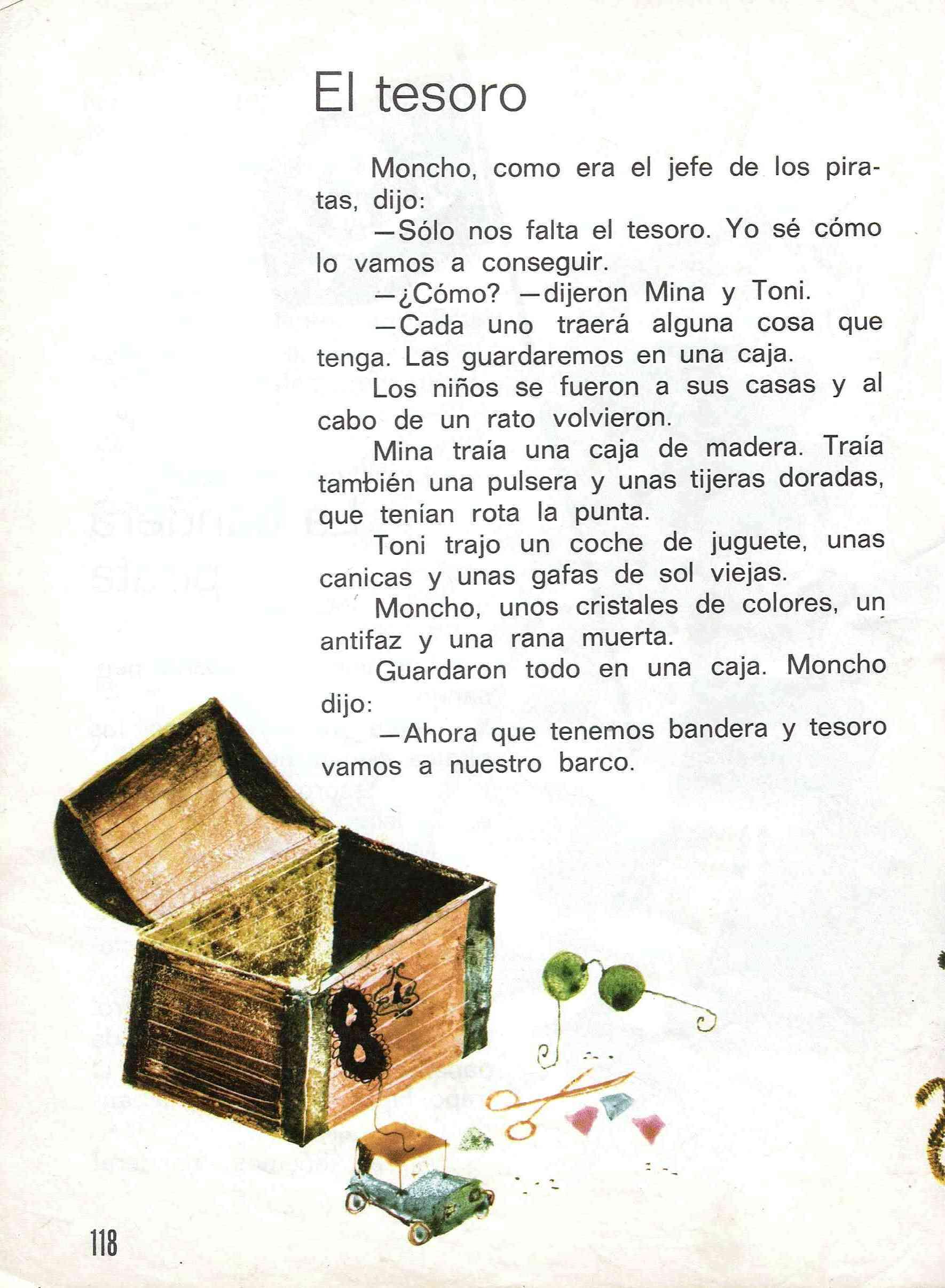 El tesoro

Moncho, como era el jefe de los piratas, dijo:

—Sólo nos falta el tesoro. Yo sé cómo lo vamos a conseguir.

—¿Cómo? —dijeron Mina y Toni.

—Cada uno traerá alguna cosa que tenga. Las guardaremos en una caja.

Los niños se fueron a sus casas y al cabo de un rato volvieron.

Mina traía una caja de madera. Traía también una pulsera y unas tijeras doradas, que tenían rota la punta.

Toni trajo un coche de juguete, unas canicas y unas gafas de sol viejas.

Moncho, unos cristales de colores, un antifaz y una rana muerta.

Guardaron todo en una caja. Moncho dijo:

—Ahora que tenemos bandera y tesoro vamos a nuestro barco.

118